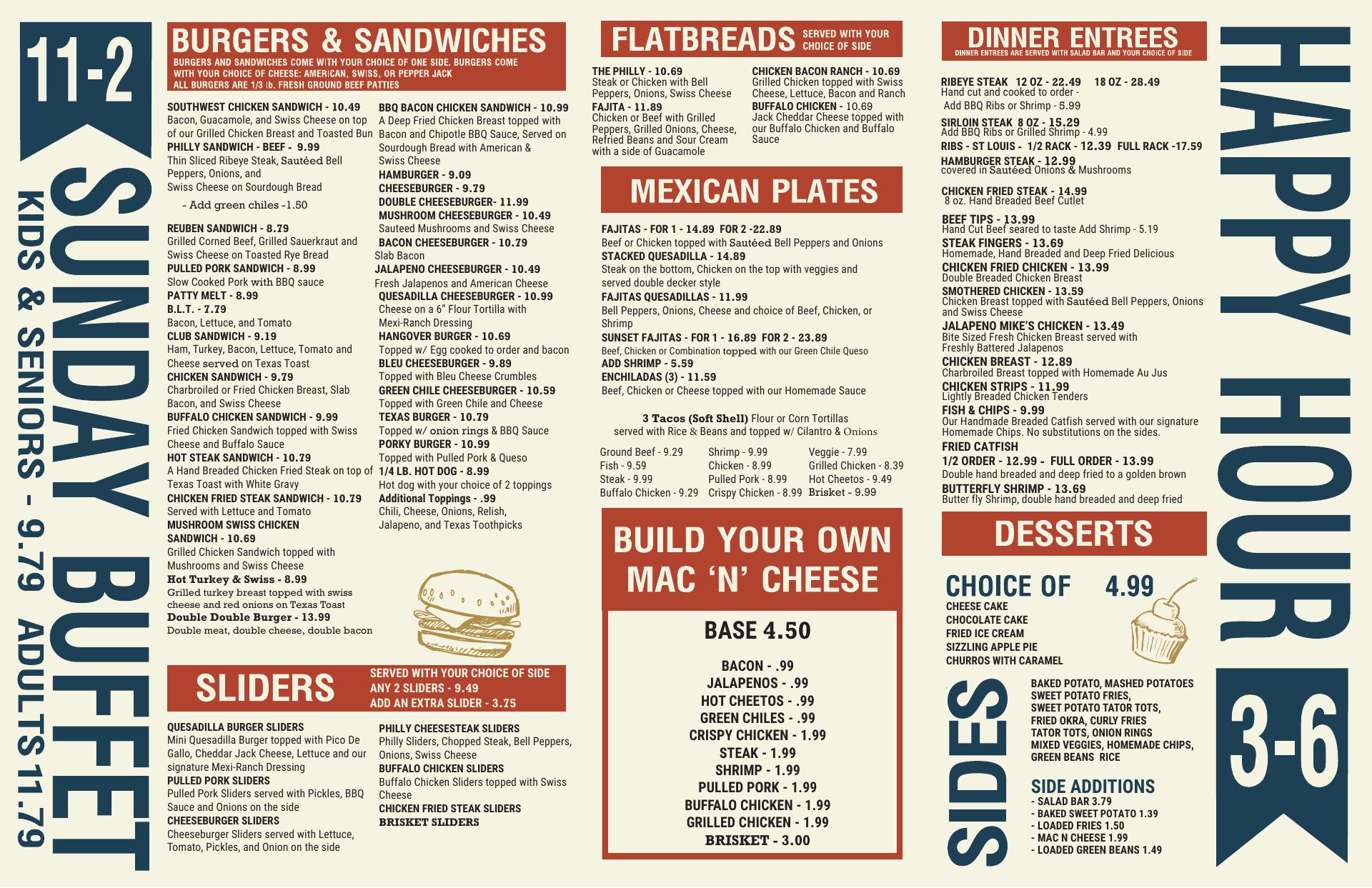 11-2
SUNDAY BUFFET
KIDS & SENIORS - 9.79 ADULTS 11.79

BURGERS & SANDWICHES
BURGERS AND SANDWICHES COME WITH YOUR CHOICE OF ONE SIDE. BURGERS COME WITH YOUR CHOICE OF CHEESE: AMERICAN, SWISS, OR PEPPER JACK
ALL BURGERS ARE 1/3 lb. FRESH GROUND BEEF PATTIES

SOUTHWEST CHICKEN SANDWICH - 10.49
Bacon, Guacamole, and Swiss Cheese on top of our Grilled Chicken Breast and Toasted Bun
PHILLY SANDWICH - BEEF - 9.99
Thin Sliced Ribeye Steak, Sautéed Bell Peppers, Onions, and
Swiss Cheese on Sourdough Bread
- Add green chiles -1.50
REUBEN SANDWICH - 8.79
Grilled Corned Beef, Grilled Sauerkraut and Swiss Cheese on Toasted Rye Bread
PULLED PORK SANDWICH - 8.99
Slow Cooked Pork with BBQ sauce
PATTY MELT - 8.99
B.L.T. - 7.79
Bacon, Lettuce, and Tomato
CLUB SANDWICH - 9.19
Ham, Turkey, Bacon, Lettuce, Tomato and Cheese served on Texas Toast
CHICKEN SANDWICH - 9.79
Charbroiled or Fried Chicken Breast, Slab Bacon, and Swiss Cheese
BUFFALO CHICKEN SANDWICH - 9.99
Fried Chicken Sandwich topped with Swiss Cheese and Buffalo Sauce
HOT STEAK SANDWICH - 10.79
A Hand Breaded Chicken Fried Steak on top of Texas Toast with White Gravy
CHICKEN FRIED STEAK SANDWICH - 10.79
Served with Lettuce and Tomato
MUSHROOM SWISS CHICKEN SANDWICH - 10.69
Grilled Chicken Sandwich topped with Mushrooms and Swiss Cheese
Hot Turkey & Swiss - 8.99
Grilled turkey breast topped with swiss cheese and red onions on Texas Toast
Double Double Burger - 13.99
Double meat, double cheese, double bacon

BBQ BACON CHICKEN SANDWICH - 10.99
A Deep Fried Chicken Breast topped with Bacon and Chipotle BBQ Sauce, Served on Sourdough Bread with American & Swiss Cheese
HAMBURGER - 9.09
CHEESEBURGER - 9.79
DOUBLE CHEESEBURGER- 11.99
MUSHROOM CHEESEBURGER - 10.49
Sauteed Mushrooms and Swiss Cheese
BACON CHEESEBURGER - 10.79
Slab Bacon
JALAPENO CHEESEBURGER - 10.49
Fresh Jalapenos and American Cheese
QUESADILLA CHEESEBURGER - 10.99
Cheese on a 6" Flour Tortilla with Mexi-Ranch Dressing
HANGOVER BURGER - 10.69
Topped w/ Egg cooked to order and bacon
BLEU CHEESEBURGER - 9.89
Topped with Bleu Cheese Crumbles
GREEN CHILE CHEESEBURGER - 10.59
Topped with Green Chile and Cheese
TEXAS BURGER - 10.79
Topped w/ onion rings & BBQ Sauce
PORKY BURGER - 10.99
Topped with Pulled Pork & Queso
1/4 LB. HOT DOG - 8.99
Hot dog with your choice of 2 toppings
Additional Toppings - .99
Chili, Cheese, Onions, Relish, Jalapeno, and Texas Toothpicks

SLIDERS
SERVED WITH YOUR CHOICE OF SIDE
ANY 2 SLIDERS - 9.49
ADD AN EXTRA SLIDER - 3.75

QUESADILLA BURGER SLIDERS
Mini Quesadilla Burger topped with Pico De Gallo, Cheddar Jack Cheese, Lettuce and our signature Mexi-Ranch Dressing
PULLED PORK SLIDERS
Pulled Pork Sliders served with Pickles, BBQ Sauce and Onions on the side
CHEESEBURGER SLIDERS
Cheeseburger Sliders served with Lettuce, Tomato, Pickles, and Onion on the side

PHILLY CHEESESTEAK SLIDERS
Philly Sliders, Chopped Steak, Bell Peppers, Onions, Swiss Cheese
BUFFALO CHICKEN SLIDERS
Buffalo Chicken Sliders topped with Swiss Cheese
CHICKEN FRIED STEAK SLIDERS
BRISKET SLIDERS

FLATBREADS SERVED WITH YOUR CHOICE OF SIDE

THE PHILLY - 10.69
Steak or Chicken with Bell Peppers, Onions, Swiss Cheese
FAJITA - 11.89
Chicken or Beef with Grilled Peppers, Grilled Onions, Cheese, Refried Beans and Sour Cream with a side of Guacamole

CHICKEN BACON RANCH - 10.69
Grilled Chicken topped with Swiss Cheese, Lettuce, Bacon and Ranch
BUFFALO CHICKEN - 10.69
Jack Cheddar Cheese topped with our Buffalo Chicken and Buffalo Sauce

MEXICAN PLATES

FAJITAS - FOR 1 - 14.89 FOR 2 -22.89
Beef or Chicken topped with Sautéed Bell Peppers and Onions
STACKED QUESADILLA - 14.89
Steak on the bottom, Chicken on the top with veggies and served double decker style
FAJITAS QUESADILLAS - 11.99
Bell Peppers, Onions, Cheese and choice of Beef, Chicken, or Shrimp
SUNSET FAJITAS - FOR 1 - 16.89 FOR 2 - 23.89
Beef, Chicken or Combination topped with our Green Chile Queso
ADD SHRIMP - 5.59
ENCHILADAS (3) - 11.59
Beef, Chicken or Cheese topped with our Homemade Sauce

3 Tacos (Soft Shell) Flour or Corn Tortillas served with Rice & Beans and topped w/ Cilantro & Onions

Ground Beef - 9.29
Fish - 9.59
Steak - 9.99
Buffalo Chicken - 9.29
Shrimp - 9.99
Chicken - 8.99
Pulled Pork - 8.99
Crispy Chicken - 8.99
Veggie - 7.99
Grilled Chicken - 8.39
Hot Cheetos - 9.49
Brisket - 9.99

BUILD YOUR OWN MAC 'N' CHEESE

BASE 4.50

BACON - .99
JALAPENOS - .99
HOT CHEETOS - .99
GREEN CHILES - .99
CRISPY CHICKEN - 1.99
STEAK - 1.99
SHRIMP - 1.99
PULLED PORK - 1.99
BUFFALO CHICKEN - 1.99
GRILLED CHICKEN - 1.99
BRISKET - 3.00

DINNER ENTREES
DINNER ENTREES ARE SERVED WITH SALAD BAR AND YOUR CHOICE OF SIDE

RIBEYE STEAK 12 OZ - 22.49 18 OZ - 28.49
Hand cut and cooked to order -
Add BBQ Ribs or Shrimp - 5.99
SIRLOIN STEAK 8 OZ - 15.29
Add BBQ Ribs or Grilled Shrimp - 4.99
RIBS - ST LOUIS - 1/2 RACK - 12.39 FULL RACK -17.59
HAMBURGER STEAK - 12.99
covered in Sautéed Onions & Mushrooms
CHICKEN FRIED STEAK - 14.99
8 oz. Hand Breaded Beef Cutlet
BEEF TIPS - 13.99
Hand Cut Beef seared to taste Add Shrimp - 5.19
STEAK FINGERS - 13.69
Homemade, Hand Breaded and Deep Fried Delicious
CHICKEN FRIED CHICKEN - 13.99
Double Breaded Chicken Breast
SMOTHERED CHICKEN - 13.59
Chicken Breast topped with Sautéed Bell Peppers, Onions and Swiss Cheese
JALAPENO MIKE'S CHICKEN - 13.49
Bite Sized Fresh Chicken Breast served with Freshly Battered Jalapenos
CHICKEN BREAST - 12.89
Charbroiled Breast topped with Homemade Au Jus
CHICKEN STRIPS - 11.99
Lightly Breaded Chicken Tenders
FISH & CHIPS - 9.99
Our Handmade Breaded Catfish served with our signature Homemade Chips. No substitutions on the sides.
FRIED CATFISH
1/2 ORDER - 12.99 - FULL ORDER - 13.99
Double hand breaded and deep fried to a golden brown
BUTTERFLY SHRIMP - 13.69
Butter fly Shrimp, double hand breaded and deep fried

DESSERTS

CHOICE OF 4.99
CHEESE CAKE
CHOCOLATE CAKE
FRIED ICE CREAM
SIZZLING APPLE PIE
CHURROS WITH CARAMEL

SIDES
BAKED POTATO, MASHED POTATOES
SWEET POTATO FRIES,
SWEET POTATO TATOR TOTS,
FRIED OKRA, CURLY FRIES
TATOR TOTS, ONION RINGS
MIXED VEGGIES, HOMEMADE CHIPS,
GREEN BEANS RICE

SIDE ADDITIONS
- SALAD BAR 3.79
- BAKED SWEET POTATO 1.39
- LOADED FRIES 1.50
- MAC N CHEESE 1.99
- LOADED GREEN BEANS 1.49

HAPPY HOUR 3-6